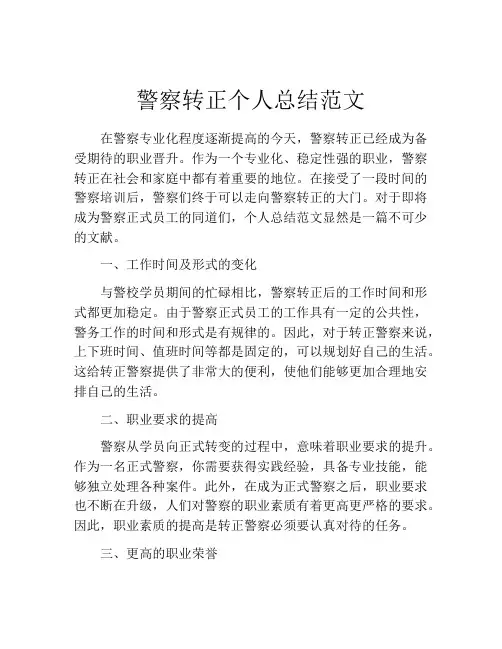 警察转正个人总结范文

在警察专业化程度逐渐提高的今天，警察转正已经成为备受期待的职业晋升。作为一个专业化、稳定性强的职业，警察转正在社会和家庭中都有着重要的地位。在接受了一段时间的警察培训后，警察们终于可以走向警察转正的大门。对于即将成为警察正式员工的同道们，个人总结范文显然是一篇不可少的文献。

一、工作时间及形式的变化

与警校学员期间的忙碌相比，警察转正后的工作时间和形式都更加稳定。由于警察正式员工的工作具有一定的公共性，警务工作的时间和形式是有规律的。因此，对于转正警察来说，上下班时间、值班时间等都是固定的，可以规划好自己的生活。这给转正警察提供了非常大的便利，使他们能够更加合理地安排自己的生活。

二、职业要求的提高

警察从学员向正式转变的过程中，意味着职业要求的提升。作为一名正式警察，你需要获得实践经验，具备专业技能，能够独立处理各种案件。此外，在成为正式警察之后，职业要求也不断在升级，人们对警察的职业素质有着更高更严格的要求。因此，职业素质的提高是转正警察必须要认真对待的任务。

三、更高的职业荣誉